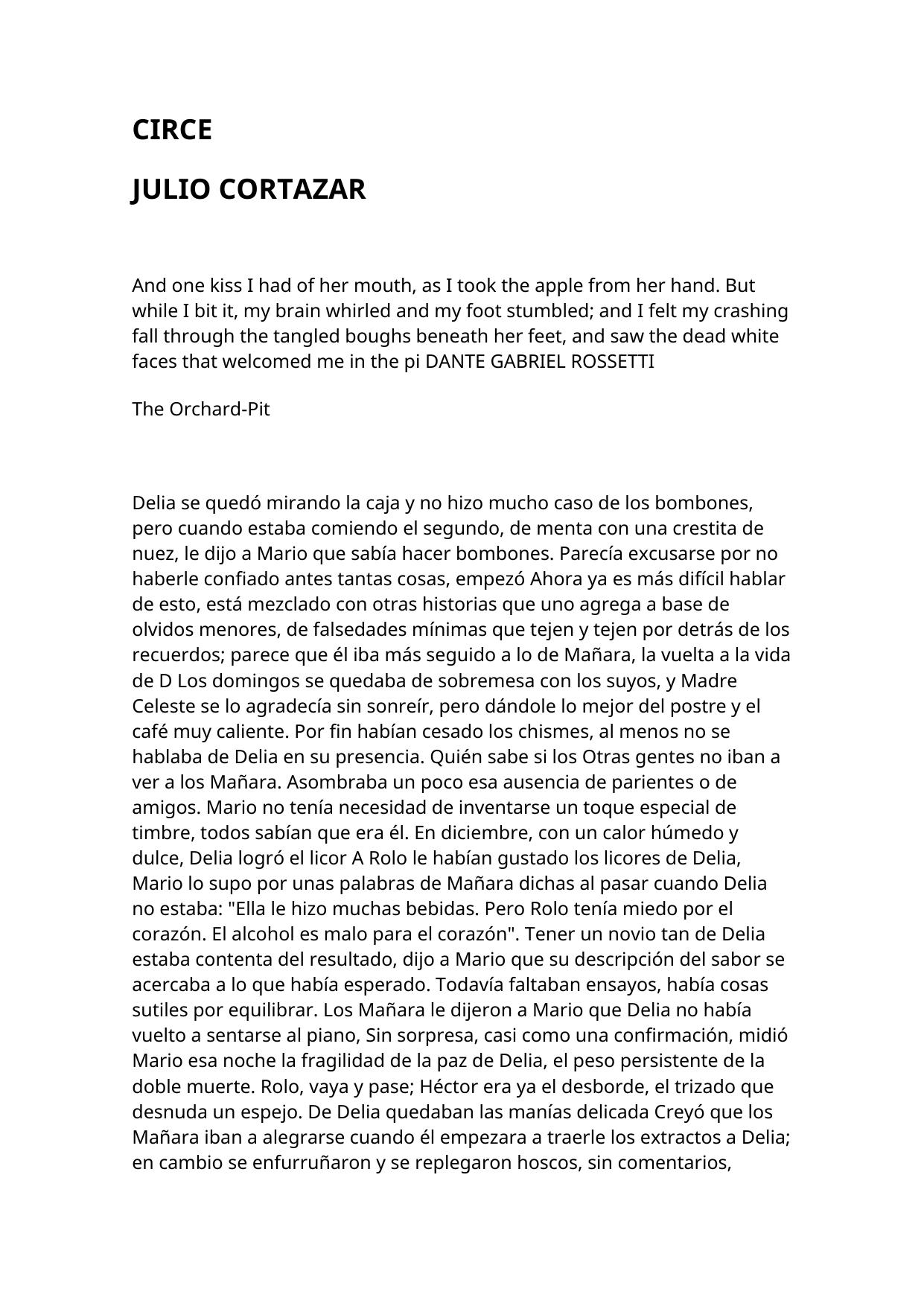 CIRCE

JULIO CORTAZAR

And one kiss I had of her mouth, as I took the apple from her hand. But while I bit it, my brain whirled and my foot stumbled; and I felt my crashing fall through the tangled boughs beneath her feet, and saw the dead white faces that welcomed me in the pi DANTE GABRIEL ROSSETTI

The Orchard-Pit

Delia se quedó mirando la caja y no hizo mucho caso de los bombones, pero cuando estaba comiendo el segundo, de menta con una crestita de nuez, le dijo a Mario que sabía hacer bombones. Parecía excusarse por no haberle confiado antes tantas cosas, empezó Ahora ya es más difícil hablar de esto, está mezclado con otras historias que uno agrega a base de olvidos menores, de falsedades mínimas que tejen y tejen por detrás de los recuerdos; parece que él iba más seguido a lo de Mañara, la vuelta a la vida de D Los domingos se quedaba de sobremesa con los suyos, y Madre Celeste se lo agradecía sin sonreír, pero dándole lo mejor del postre y el café muy caliente. Por fin habían cesado los chismes, al menos no se hablaba de Delia en su presencia. Quién sabe si los Otras gentes no iban a ver a los Mañara. Asombraba un poco esa ausencia de parientes o de amigos. Mario no tenía necesidad de inventarse un toque especial de timbre, todos sabían que era él. En diciembre, con un calor húmedo y dulce, Delia logró el licor A Rolo le habían gustado los licores de Delia, Mario lo supo por unas palabras de Mañara dichas al pasar cuando Delia no estaba: "Ella le hizo muchas bebidas. Pero Rolo tenía miedo por el corazón. El alcohol es malo para el corazón". Tener un novio tan de Delia estaba contenta del resultado, dijo a Mario que su descripción del sabor se acercaba a lo que había esperado. Todavía faltaban ensayos, había cosas sutiles por equilibrar. Los Mañara le dijeron a Mario que Delia no había vuelto a sentarse al piano, Sin sorpresa, casi como una confirmación, midió Mario esa noche la fragilidad de la paz de Delia, el peso persistente de la doble muerte. Rolo, vaya y pase; Héctor era ya el desborde, el trizado que desnuda un espejo. De Delia quedaban las manías delicada Creyó que los Mañara iban a alegrarse cuando él empezara a traerle los extractos a Delia; en cambio se enfurruñaron y se replegaron hoscos, sin comentarios,